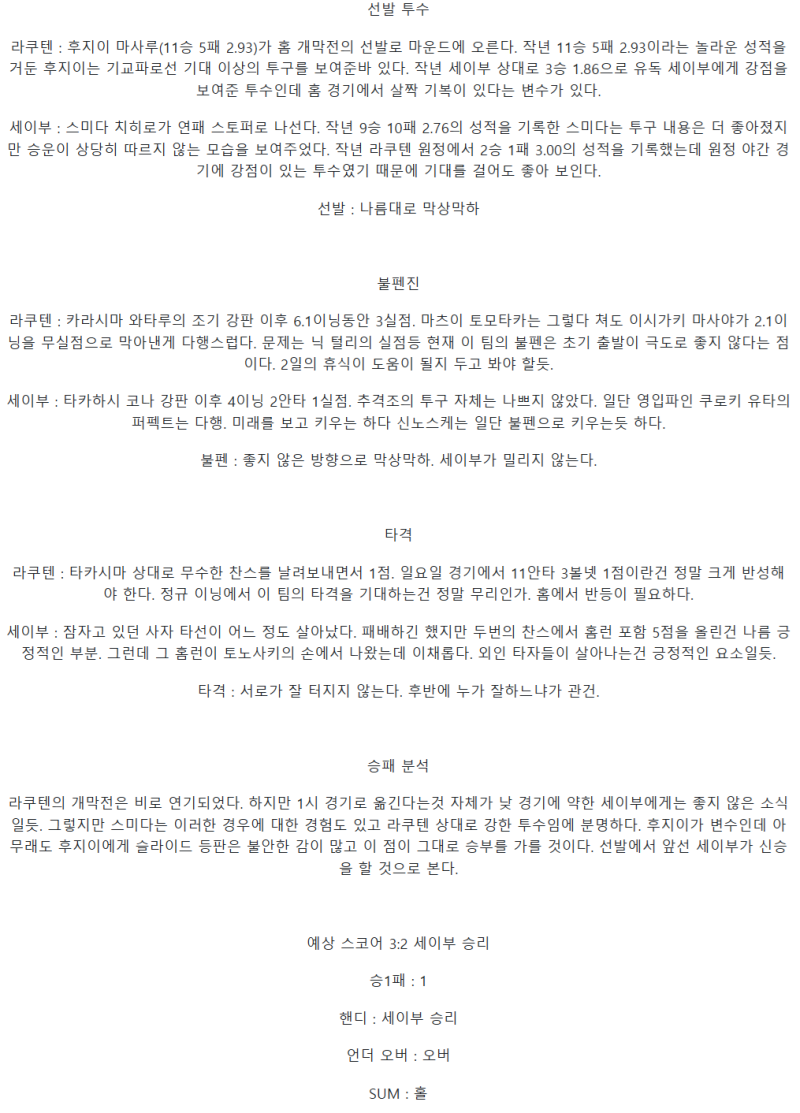 선발 투수

라쿠텐 : 후지이 마사루(11승 5패 2.93)가 홈 개막전의 선발로 마운드에 오른다. 작년 11승 5패 2.93이라는 놀라운 성적을 거둔 후지이는 기교파로선 기대 이상의 투구를 보여준바 있다. 작년 세이부 상대로 3승 1.86으로 유독 세이부에게 강점을 보여준 투수인데 홈 경기에서 살짝 기복이 있다는 변수가 있다.

세이부 : 스미다 치히로가 연패 스토퍼로 나선다. 작년 9승 10패 2.76의 성적을 기록한 스미다는 투구 내용은 더 좋아졌지만 승운이 상당히 따르지 않는 모습을 보여주었다. 작년 라쿠텐 원정에서 2승 1패 3.00의 성적을 기록했는데 원정 야간 경기에 강점이 있는 투수였기 때문에 기대를 걸어도 좋아 보인다.

선발 : 나름대로 막상막하

불펜진

라쿠텐 : 카라시마 와타루의 조기 강판 이후 6.1이닝동안 3실점. 마츠이 토모타카는 그렇다 쳐도 이시가키 마사야가 2.1이닝을 무실점으로 막아낸게 다행스럽다. 문제는 닉 털리의 실점등 현재 이 팀의 불펜은 초기 출발이 극도로 좋지 않다는 점이다. 2일의 휴식이 도움이 될지 두고 봐야 할듯.

세이부 : 타카하시 코나 강판 이후 4이닝 2안타 1실점. 추격조의 투구 자체는 나쁘지 않았다. 일단 영입파인 쿠로키 유타의 퍼펙트는 다행. 미래를 보고 키우는 하다 신노스케는 일단 불펜으로 키우는듯 하다.

불펜 : 좋지 않은 방향으로 막상막하. 세이부가 밀리지 않는다.

타격

라쿠텐 : 타카시마 상대로 무수한 찬스를 날려보내면서 1점. 일요일 경기에서 11안타 3볼넷 1점이란건 정말 크게 반성해야 한다. 정규 이닝에서 이 팀의 타격을 기대하는건 정말 무리인가. 홈에서 반등이 필요하다.

세이부 : 잠자고 있던 사자 타선이 어느 정도 살아났다. 패배하긴 했지만 두번의 찬스에서 홈런 포함 5점을 올린건 나름 긍정적인 부분. 그런데 그 홈런이 토노사키의 손에서 나왔는데 이채롭다. 외인 타자들이 살아나는건 긍정적인 요소일듯.

타격 : 서로가 잘 터지지 않는다. 후반에 누가 잘하느냐가 관건.

승패 분석

라쿠텐의 개막전은 비로 연기되었다. 하지만 1시 경기로 옮긴다는것 자체가 낮 경기에 약한 세이부에게는 좋지 않은 소식일듯. 그렇지만 스미다는 이러한 경우에 대한 경험도 있고 라쿠텐 상대로 강한 투수임에 분명하다. 후지이가 변수인데 아무래도 후지이에게 슬라이드 등판은 불안한 감이 많고 이 점이 그대로 승부를 가를 것이다. 선발에서 앞선 세이부가 신승을 할 것으로 본다.

예상 스코어 3:2 세이부 승리

승1패 : 1

핸디 : 세이부 승리

언더 오버 : 오버

SUM : 홀